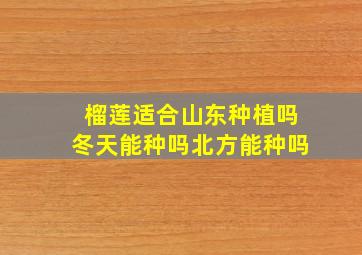 榴莲适合山东种植吗
冬天能种吗北方能种吗